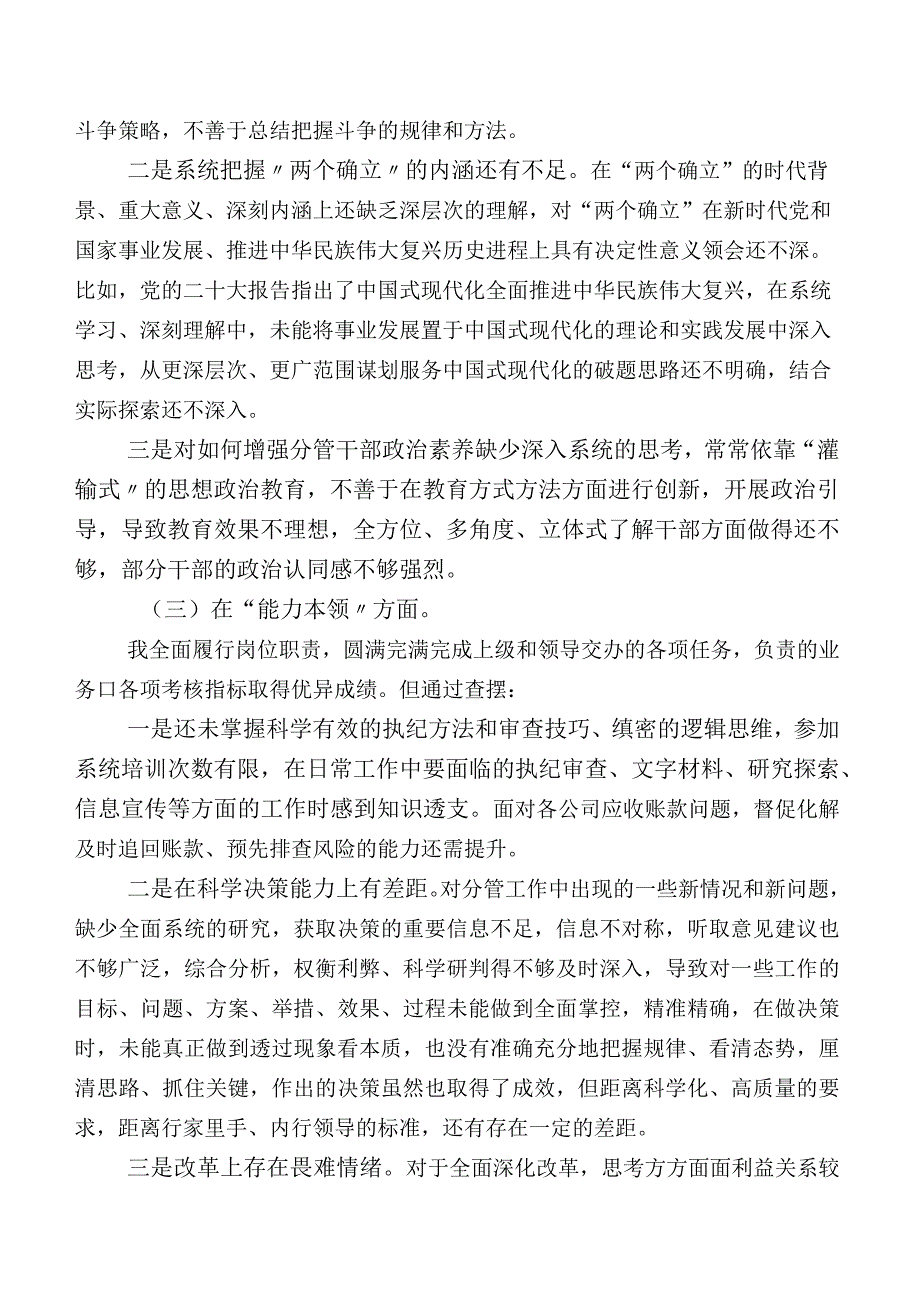 斗争策略，不善于总结把握斗争的规律和方法。

二是系统把握〃两个确立〃的内涵还有不足。在“两个确立”的时代背景、重大意义、深刻内涵上还缺乏深层次的理解，对“两个确立”在新时代党和国家事业发展、推进中华民族伟大复兴历史进程上具有决定性意义领会还不深。比如，党的二十大报告指出了中国式现代化全面推进中华民族伟大复兴，在系统学习、深刻理解中，未能将事业发展置于中国式现代化的理论和实践发展中深入思考，从更深层次、更广范围谋划服务中国式现代化的破题思路还不明确，结合实际探索还不深入。

三是对如何增强分管干部政治素养缺少深入系统的思考，常常依靠“灌输式〃的思想政治教育，不善于在教育方式方法方面进行创新，开展政治引导，导致教育效果不理想，全方位、多角度、立体式了解干部方面做得还不够，部分干部的政治认同感不够强烈。

（三）在“能力本领〃方面。

我全面履行岗位职责，圆满完满完成上级和领导交办的各项任务，负责的业务口各项考核指标取得优异成绩。但通过查摆：

一是还未掌握科学有效的执纪方法和审查技巧、缜密的逻辑思维，参加系统培训次数有限，在日常工作中要面临的执纪审查、文字材料、研究探索、信息宣传等方面的工作时感到知识透支。面对各公司应收账款问题，督促化解及时追回账款、预先排查风险的能力还需提升。

二是在科学决策能力上有差距。对分管工作中出现的一些新情况和新问题，缺少全面系统的研究，获取决策的重要信息不足，信息不对称，听取意见建议也不够广泛，综合分析，权衡利弊、科学研判得不够及时深入，导致对一些工作的目标、问题、方案、举措、效果、过程未能做到全面掌控，精准精确，在做决策时，未能真正做到透过现象看本质，也没有准确充分地把握规律、看清态势，厘清思路、抓住关键，作出的决策虽然也取得了成效，但距离科学化、高质量的要求，距离行家里手、内行领导的标准，还有存在一定的差距。

三是改革上存在畏难情绪。对于全面深化改革，思考方方面面利益关系较